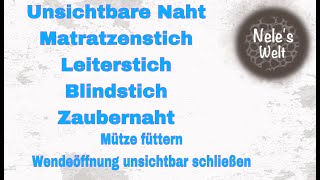 Unsichtbare Naht
Matratzenstich
Leiterstich
Blindstich
Zaubernaht
Mütze füttern
Wendeöffnung unsichtbar schließen

Nele's Welt